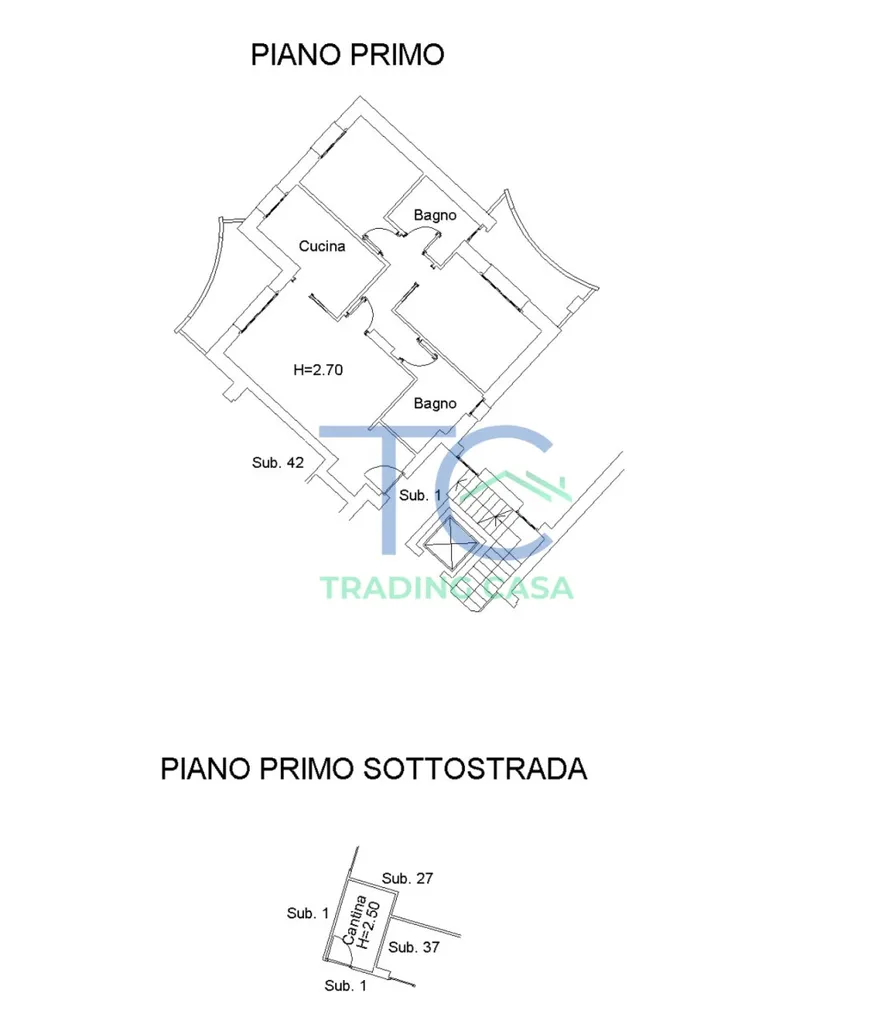 PIANO PRIMO

Bagno

Cucina

H=2.70

Bagno

Sub. 42

Sub. 1

TC

TRADING CASA

PIANO PRIMO SOTTOSTRADA

Sub. 27

Sub. 1

Cantina
H=2.50

Sub. 37

Sub. 1